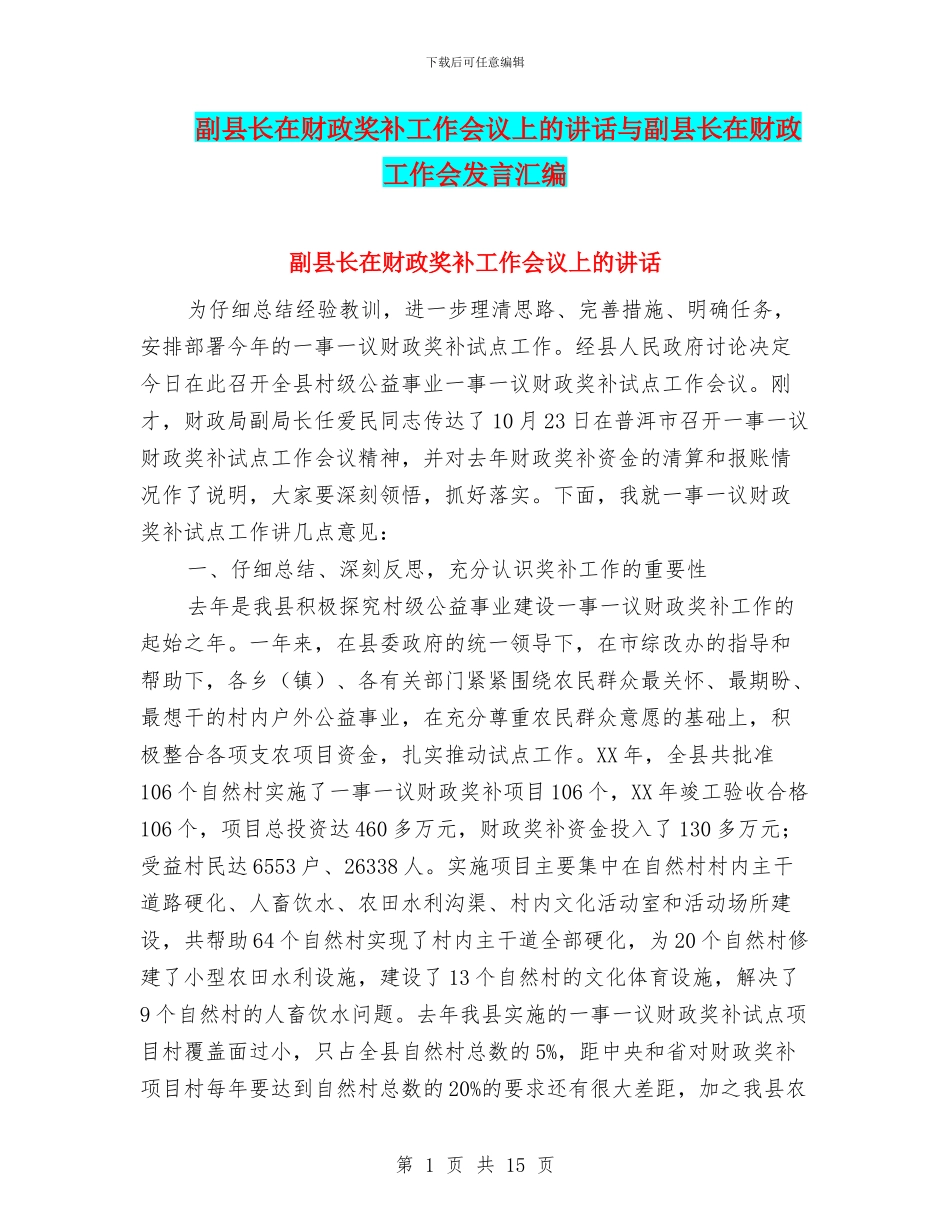 下载后可任意编辑

副县长在财政奖补工作会议上的讲话与副县长在财政工作会发言汇编

副县长在财政奖补工作会议上的讲话

为仔细总结经验教训，进一步理清思路、完善措施、明确任务，安排部署今年的一事一议财政奖补试点工作。经县人民政府讨论决定今日在此召开全县村级公益事业一事一议财政奖补试点工作会议。刚才，财政局副局长任爱民同志传达了10月23日在普洱市召开一事一议财政奖补试点工作会议精神，并对去年财政奖补资金的清算和报账情况作了说明，大家要深刻领悟，抓好落实。下面，我就一事一议财政奖补试点工作讲几点意见：

一、仔细总结、深刻反思，充分认识奖补工作的重要性

去年是我县积极探究村级公益事业建设一事一议财政奖补工作的起始之年。一年来，在县委政府的统一领导下，在市综改办的指导和帮助下，各乡（镇）、各有关部门紧紧围绕农民群众最关怀、最期盼、最想干的村内户外公益事业，在充分尊重农民群众意愿的基础上，积极整合各项支农项目资金，扎实推动试点工作。XX年，全县共批准106个自然村实施了一事一议财政奖补项目106个，XX年竣工验收合格106个，项目总投资达460多万元，财政奖补资金投入了130多万元；受益村民达6553户、26338人。实施项目主要集中在自然村村内主干道路硬化、人畜饮水、农田水利沟渠、村内文化活动室和活动场所建设，共帮助64个自然村实现了村内主干道全部硬化，为20个自然村修建了小型农田水利设施，建设了13个自然村的文化体育设施，解决了9个自然村的人畜饮水问题。去年我县实施的一事一议财政奖补试点项目村覆盖面过小，只占全县自然村总数的5%，距中央和省对财政奖补项目村每年要达到自然村总数的20%的要求还有很大差距，加之我县农

第 1 页 共 15 页